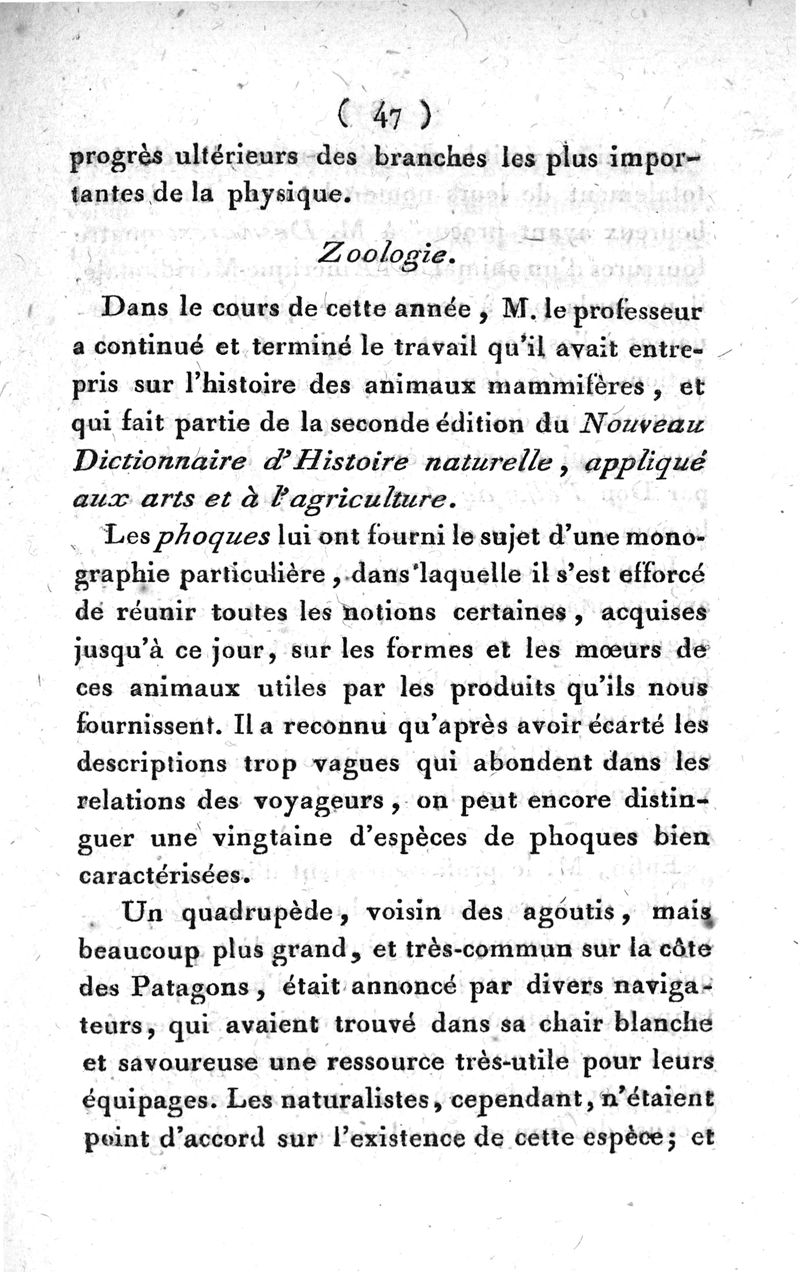 ( 47 )

progrès ultérieurs des branches les plus importantes de la physique.

Zoologie.

Dans le cours de cette année, M. le professeur a continué et terminé le travail qu'il avait entrepris sur l'histoire des animaux mammifères, et qui fait partie de la seconde édition du Nouveau Dictionnaire d'Histoire naturelle, appliqué aux arts et à l'agriculture.

Les phoques lui ont fourni le sujet d'une monographie particulière, dans laquelle il s'est efforcé de réunir toutes les notions certaines, acquises jusqu'à ce jour, sur les formes et les mœurs de ces animaux utiles par les produits qu'ils nous fournissent. Il a reconnu qu'après avoir écarté les descriptions trop vagues qui abondent dans les relations des voyageurs, on peut encore distinguer une vingtaine d'espèces de phoques bien caractérisées.

Un quadrupède, voisin des agoutis, mais beaucoup plus grand, et très-commun sur la côte des Patagons, était annoncé par divers navigateurs, qui avaient trouvé dans sa chair blanche et savoureuse une ressource très-utile pour leurs équipages. Les naturalistes, cependant, n'étaient point d'accord sur l'existence de cette espèce; et